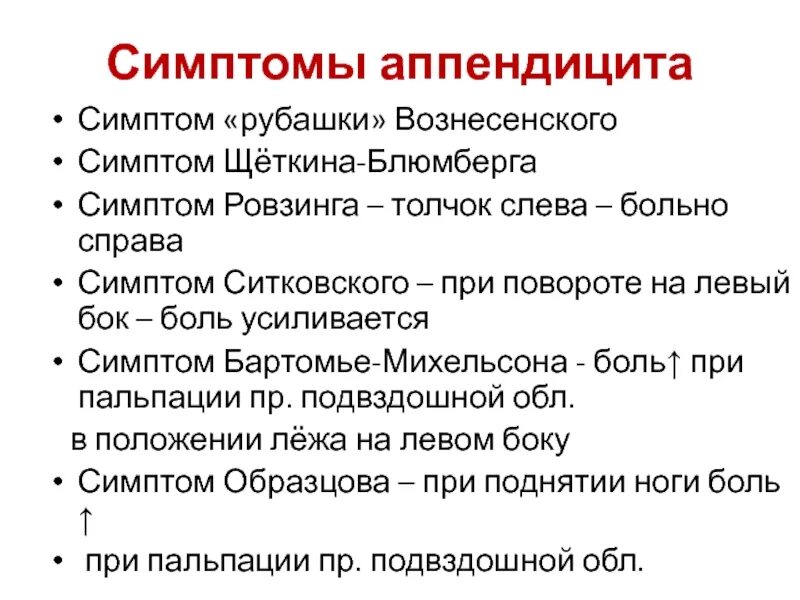 Симптомы аппендицита

• Симптом «рубашки» Вознесенского
• Симптом Щёткина-Блюмберга
• Симптом Ровзинга – толчок слева – больно справа
• Симптом Ситковского – при повороте на левый бок – боль усиливается
• Симптом Бартомье-Михельсона - боль↑ при пальпации пр. подвздошной обл.
в положении лёжа на левом боку
• Симптом Образцова – при поднятии ноги боль ↑
• при пальпации пр. подвздошной обл.